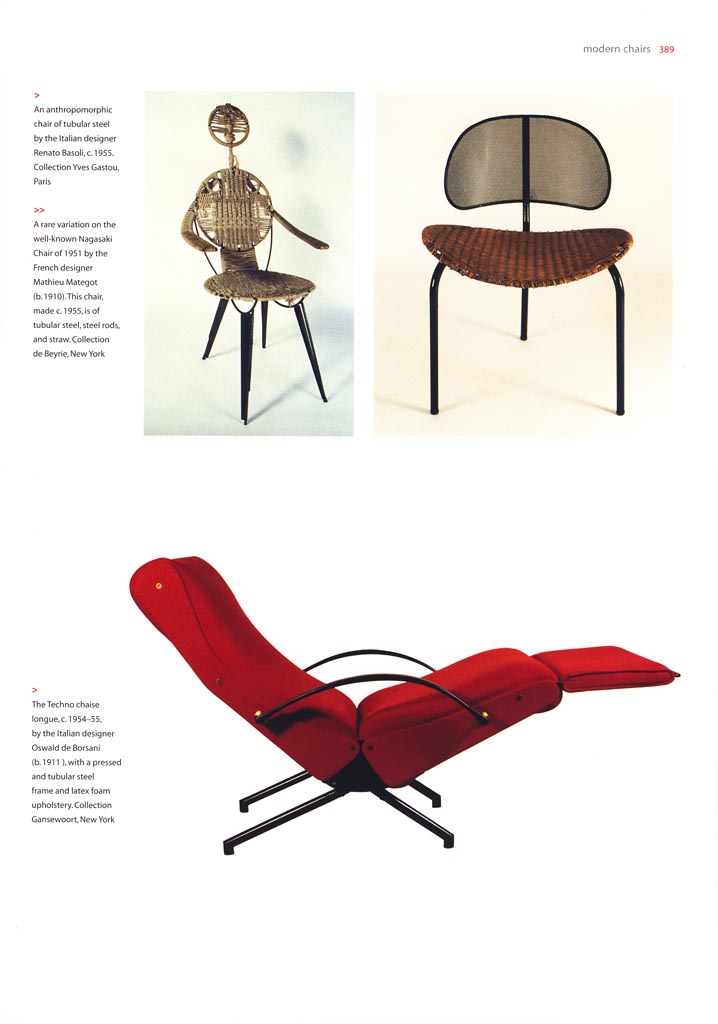 modern chairs 389

>
An anthropomorphic chair of tubular steel by the Italian designer Renato Basoli, c. 1955. Collection Yves Gastou, Paris

>>
A rare variation on the well-known Nagasaki Chair of 1951 by the French designer Mathieu Mategot (b. 1910). This chair, made c. 1955, is of tubular steel, steel rods, and straw. Collection de Beyrie, New York

>
The Techno chaise longue, c. 1954–55, by the Italian designer Oswald de Borsani (b. 1911 ), with a pressed and tubular steel frame and latex foam upholstery. Collection Gansewoort, New York